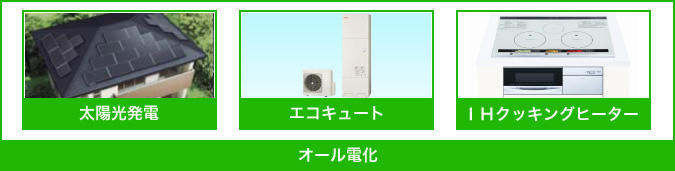 太陽光発電

エコキュート

ＩＨクッキングヒーター

オール電化